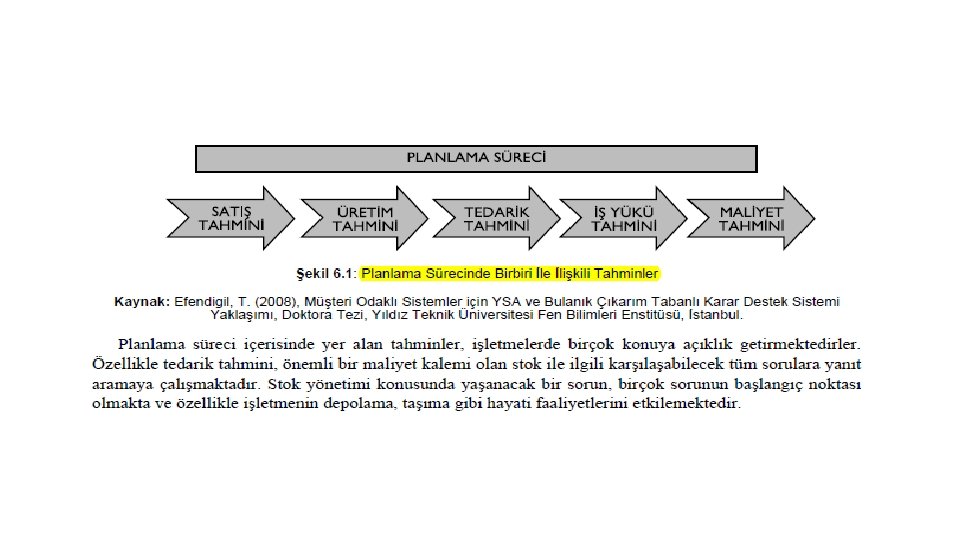 PLANLAMA SÜRECİ

SATIŞ TAHMİNİ

ÜRETİM TAHMİNİ

TEDARİK TAHMİNİ

İŞ YÜKÜ TAHMİNİ

MALİYET TAHMİNİ

Şekil 6.1: Planlama Sürecinde Birbiri İle İlişkili Tahminler

Kaynak: Efendigil, T. (2008), Müşteri Odaklı Sistemler için YSA ve Bulanık Çıkarım Tabanlı Karar Destek Sistemi Yaklaşımı, Doktora Tezi, Yıldız Teknik Üniversitesi Fen Bilimleri Enstitüsü, İstanbul.

Planlama süreci içerisinde yer alan tahminler, işletmelerde birçok konuya açıklık getirmektedirler. Özellikle tedarik tahmini, önemli bir maliyet kalemi olan stok ile ilgili karşılaşabilecek tüm sorulara yanıt aramaya çalışmaktadır. Stok yönetimi konusunda yaşanacak bir sorun, birçok sorunun başlangıç noktası olmakta ve özellikle işletmenin depolama, taşıma gibi hayati faaliyetlerini etkilemektedir.